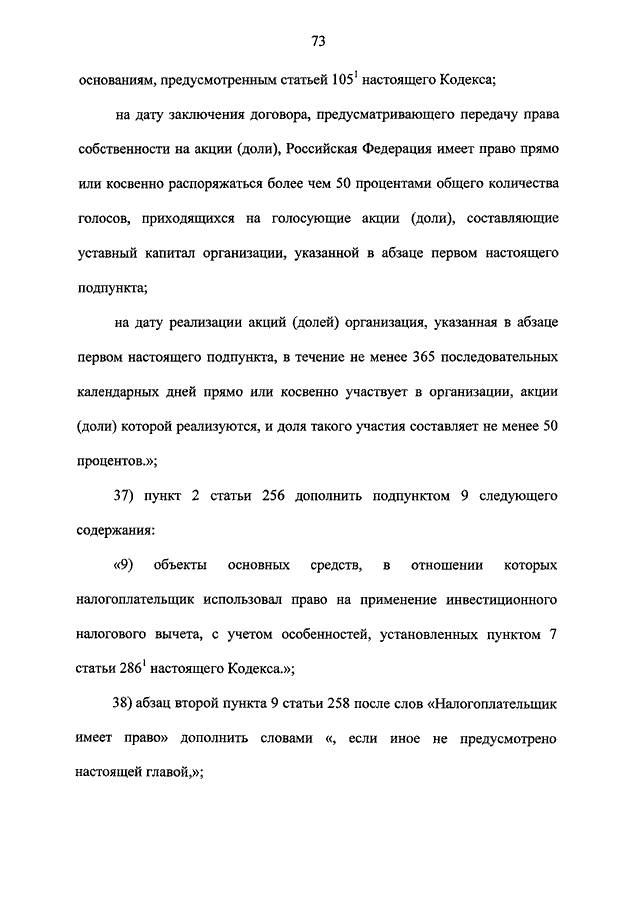 73

основаниям, предусмотренным статьей $105^1$ настоящего Кодекса;

на дату заключения договора, предусматривающего передачу права собственности на акции (доли), Российская Федерация имеет право прямо или косвенно распоряжаться более чем 50 процентами общего количества голосов, приходящихся на голосующие акции (доли), составляющие уставный капитал организации, указанной в абзаце первом настоящего подпункта;

на дату реализации акций (долей) организация, указанная в абзаце первом настоящего подпункта, в течение не менее 365 последовательных календарных дней прямо или косвенно участвует в организации, акции (доли) которой реализуются, и доля такого участия составляет не менее 50 процентов.»;

37) пункт 2 статьи 256 дополнить подпунктом 9 следующего содержания:

«9) объекты основных средств, в отношении которых налогоплательщик использовал право на применение инвестиционного налогового вычета, с учетом особенностей, установленных пунктом 7 статьи $286^1$ настоящего Кодекса.»;

38) абзац второй пункта 9 статьи 258 после слов «Налогоплательщик имеет право» дополнить словами «, если иное не предусмотрено настоящей главой,»;